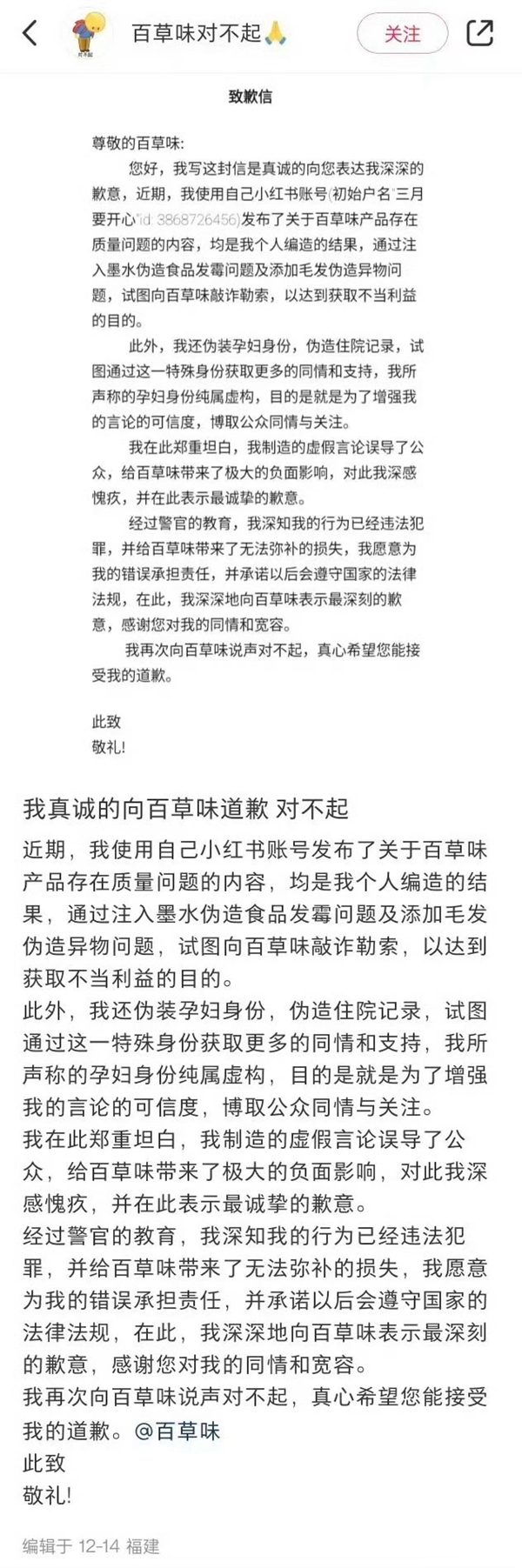 百草味对不起🙏

关注

致歉信

尊敬的百草味:

您好，我写这封信是真诚的向您表达我深深的歉意，近期，我使用自己小红书账号(初始户名"三月要开心"id: 3868726456)发布了关于百草味产品存在质量问题的内容，均是我个人编造的结果，通过注入墨水伪造食品发霉问题及添加毛发伪造异物问题，试图向百草味敲诈勒索，以达到获取不当利益的目的。

此外，我还伪装孕妇身份，伪造住院记录，试图通过这一特殊身份获取更多的同情和支持，我所声称的孕妇身份纯属虚构，目的是就是为了增强我的言论的可信度，博取公众同情与关注。

我在此郑重坦白，我制造的虚假言论误导了公众，给百草味带来了极大的负面影响，对此我深感愧疚，并在此表示最诚挚的歉意。

经过警官的教育，我深知我的行为已经违法犯罪，并给百草味带来了无法弥补的损失，我愿意为我的错误承担责任，并承诺以后会遵守国家的法律法规，在此，我深深地向百草味表示最深刻的歉意，感谢您对我的同情和宽容。

我再次向百草味说声对不起，真心希望您能接受我的道歉。

此致
敬礼!

我真诚的向百草味道歉 对不起

近期，我使用自己小红书账号发布了关于百草味产品存在质量问题的内容，均是我个人编造的结果，通过注入墨水伪造食品发霉问题及添加毛发伪造异物问题，试图向百草味敲诈勒索，以达到获取不当利益的目的。
此外，我还伪装孕妇身份，伪造住院记录，试图通过这一特殊身份获取更多的同情和支持，我所声称的孕妇身份纯属虚构，目的是就是为了增强我的言论的可信度，博取公众同情与关注。
我在此郑重坦白，我制造的虚假言论误导了公众，给百草味带来了极大的负面影响，对此我深感愧疚，并在此表示最诚挚的歉意。
经过警官的教育，我深知我的行为已经违法犯罪，并给百草味带来了无法弥补的损失，我愿意为我的错误承担责任，并承诺以后会遵守国家的法律法规，在此，我深深地向百草味表示最深刻的歉意，感谢您对我的同情和宽容。
我再次向百草味说声对不起，真心希望您能接受我的道歉。@百草味
此致
敬礼!

编辑于 12-14 福建